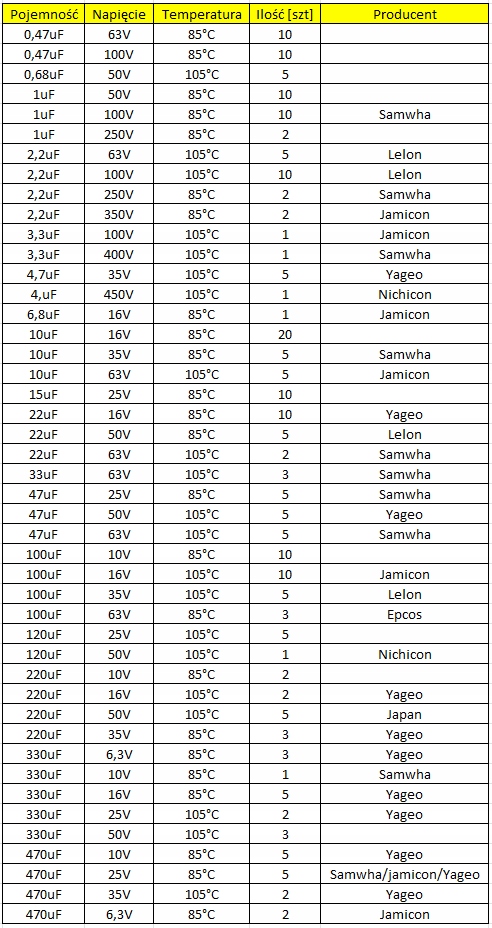 | Pojemność | Napięcie | Temperatura | Ilość [szt] | Producent |
|---|---|---|---|---|
| 0,47uF | 63V | 85°C | 10 | |
| 0,47uF | 100V | 85°C | 10 | |
| 0,68uF | 50V | 105°C | 5 | |
| 1uF | 50V | 85°C | 10 | |
| 1uF | 100V | 85°C | 10 | Samwha |
| 1uF | 250V | 85°C | 2 | |
| 2,2uF | 63V | 105°C | 5 | Lelon |
| 2,2uF | 100V | 105°C | 10 | Lelon |
| 2,2uF | 250V | 85°C | 2 | Samwha |
| 2,2uF | 350V | 85°C | 2 | Jamicon |
| 3,3uF | 100V | 105°C | 1 | Jamicon |
| 3,3uF | 400V | 105°C | 1 | Samwha |
| 4,7uF | 35V | 105°C | 5 | Yageo |
| 4,uF | 450V | 105°C | 1 | Nichicon |
| 6,8uF | 16V | 85°C | 1 | Jamicon |
| 10uF | 16V | 85°C | 20 | |
| 10uF | 35V | 85°C | 5 | Samwha |
| 10uF | 63V | 105°C | 5 | Jamicon |
| 15uF | 25V | 85°C | 10 | |
| 22uF | 16V | 85°C | 10 | Yageo |
| 22uF | 50V | 85°C | 5 | Lelon |
| 22uF | 63V | 105°C | 2 | Samwha |
| 33uF | 63V | 105°C | 3 | Samwha |
| 47uF | 25V | 85°C | 5 | Samwha |
| 47uF | 50V | 105°C | 5 | Yageo |
| 47uF | 63V | 105°C | 5 | Samwha |
| 100uF | 10V | 85°C | 10 | |
| 100uF | 16V | 105°C | 10 | Jamicon |
| 100uF | 35V | 105°C | 5 | Lelon |
| 100uF | 63V | 85°C | 3 | Epcos |
| 120uF | 25V | 105°C | 5 | |
| 120uF | 50V | 105°C | 1 | Nichicon |
| 220uF | 10V | 85°C | 2 | |
| 220uF | 16V | 105°C | 2 | Yageo |
| 220uF | 50V | 105°C | 5 | Japan |
| 220uF | 35V | 85°C | 3 | Yageo |
| 330uF | 6,3V | 85°C | 3 | Yageo |
| 330uF | 10V | 85°C | 1 | Samwha |
| 330uF | 16V | 85°C | 5 | Yageo |
| 330uF | 25V | 105°C | 2 | Yageo |
| 330uF | 50V | 105°C | 3 | |
| 470uF | 10V | 85°C | 5 | Yageo |
| 470uF | 25V | 85°C | 5 | Samwha/jamicon/Yageo |
| 470uF | 35V | 105°C | 2 | Yageo |
| 470uF | 6,3V | 85°C | 2 | Jamicon |